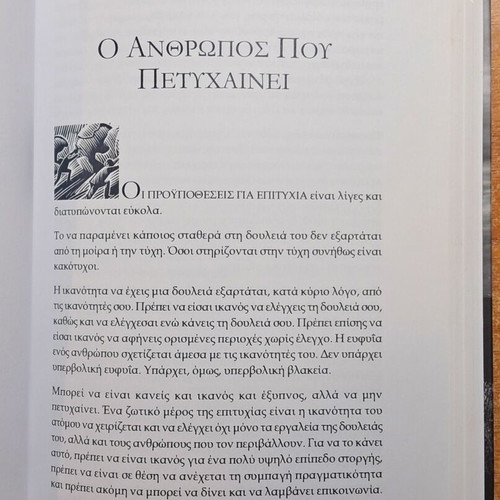 Ο ΑΝΘΡΩΠΟΣ ΠΟΥ ΠΕΤΥΧΑΙΝΕΙ

ΟΙ ΠΡΟΫΠΟΘΕΣΕΙΣ ΓΙΑ ΕΠΙΤΥΧΙΑ είναι λίγες και διατυπώνονται εύκολα.

Το να παραμένει κάποιος σταθερά στη δουλειά του δεν εξαρτάται από τη μοίρα ή την τύχη. Όσοι στηρίζονται στην τύχη συνήθως είναι κακότυχοι.

Η ικανότητα να έχεις μια δουλειά εξαρτάται, κατά κύριο λόγο, από τις ικανότητές σου. Πρέπει να είσαι ικανός να ελέγχεις τη δουλειά σου, καθώς και να ελέγχεσαι ενώ κάνεις τη δουλειά σου. Πρέπει επίσης να είσαι ικανός να αφήνεις ορισμένες περιοχές χωρίς έλεγχο. Η ευφυΐα ενός ανθρώπου σχετίζεται άμεσα με τις ικανότητές του. Δεν υπάρχει υπερβολική ευφυΐα. Υπάρχει, όμως, υπερβολική βλακεία.

Μπορεί να είναι κανείς και ικανός και έξυπνος, αλλά να μην πετυχαίνει. Ένα ζωτικό μέρος της επιτυχίας είναι η ικανότητα του ατόμου να χειρίζεται και να ελέγχει όχι μόνο τα εργαλεία της δουλειάς του, αλλά και τους ανθρώπους που τον περιβάλλουν. Για να το κάνει αυτό, πρέπει να είναι ικανός για ένα πολύ υψηλό επίπεδο στοργής, πρέπει να είναι σε θέση να ανέχεται τη συμπαγή πραγματικότητα και πρέπει ακόμη να μπορεί να δίνει και να λαμβάνει επικοινωνία.